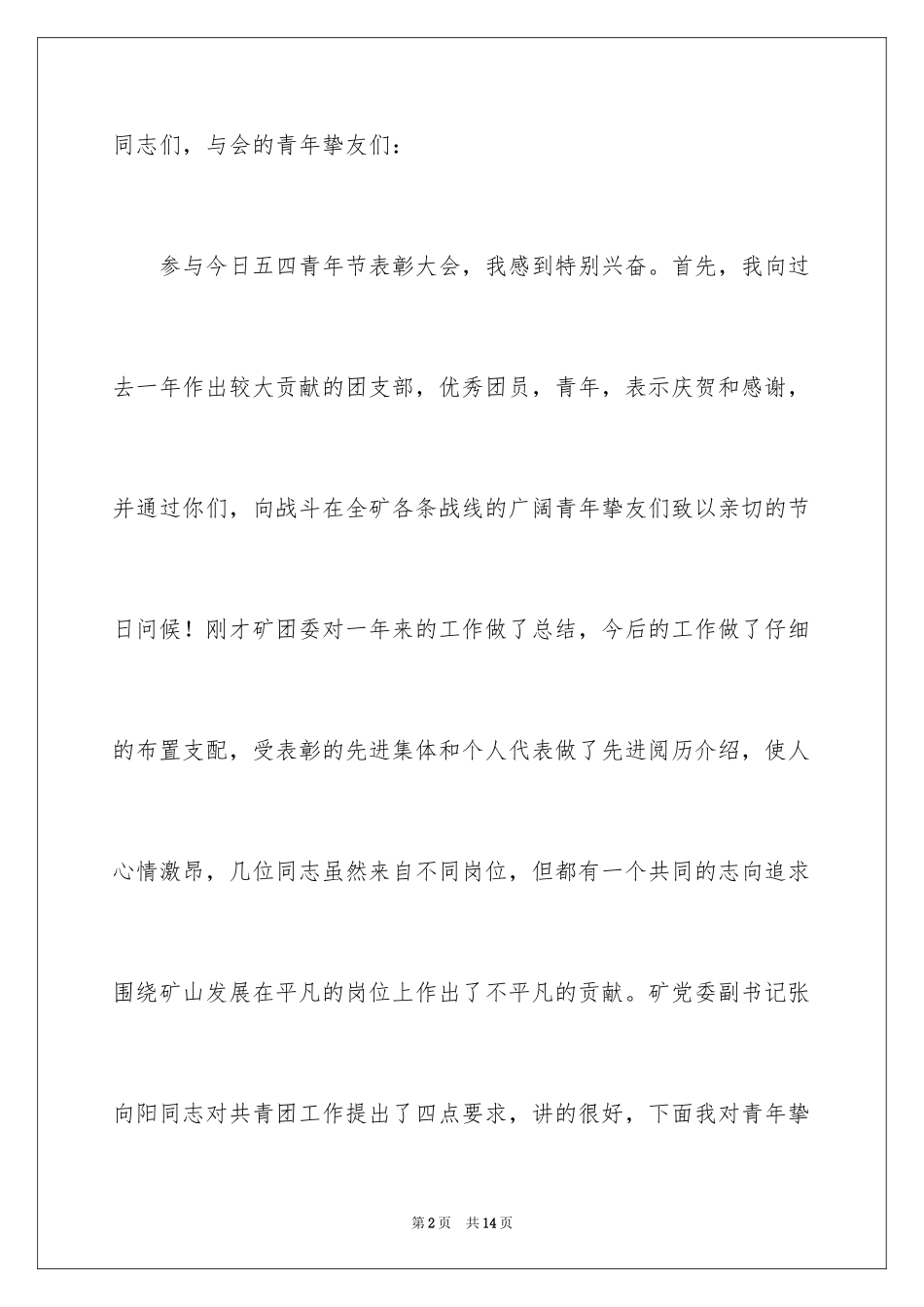 同志们，与会的青年挚友们：

参与今日五四青年节表彰大会，我感到特别兴奋。首先，我向过去一年作出较大贡献的团支部，优秀团员，青年，表示庆贺和感谢，并通过你们，向战斗在全矿各条战线的广阔青年挚友们致以亲切的节日问候！刚才矿团委对一年来的工作做了总结，今后的工作做了仔细的布置支配，受表彰的先进集体和个人代表做了先进阅历介绍，使人心情激昂，几位同志虽然来自不同岗位，但都有一个共同的志向追求围绕矿山发展在平凡的岗位上作出了不平凡的贡献。矿党委副书记张向阳同志对共青团工作提出了四点要求，讲的很好，下面我对青年挚

第2页 共14页